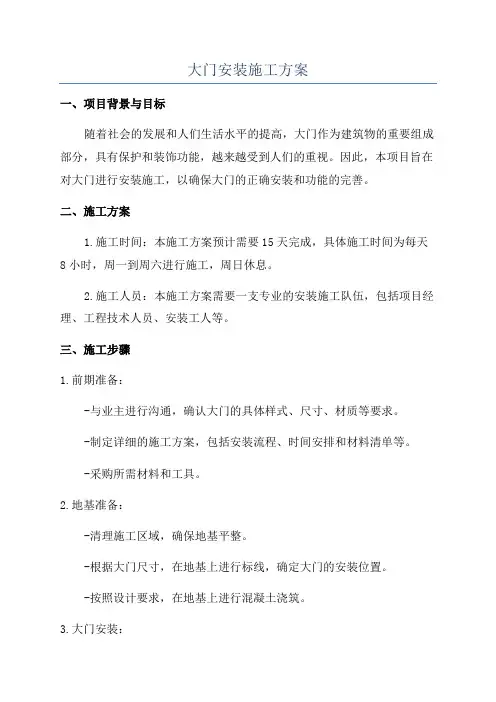 大门安装施工方案

一、项目背景与目标

随着社会的发展和人们生活水平的提高，大门作为建筑物的重要组成部分，具有保护和装饰功能，越来越受到人们的重视。因此，本项目旨在对大门进行安装施工，以确保大门的正确安装和功能的完善。

二、施工方案

1.施工时间：本施工方案预计需要15天完成，具体施工时间为每天8小时，周一到周六进行施工，周日休息。

2.施工人员：本施工方案需要一支专业的安装施工队伍，包括项目经理、工程技术人员、安装工人等。

三、施工步骤

1.前期准备：

-与业主进行沟通，确认大门的具体样式、尺寸、材质等要求。

-制定详细的施工方案，包括安装流程、时间安排和材料清单等。

-采购所需材料和工具。

2.地基准备：

-清理施工区域，确保地基平整。

-根据大门尺寸，在地基上进行标线，确定大门的安装位置。

-按照设计要求，在地基上进行混凝土浇筑。

3.大门安装：